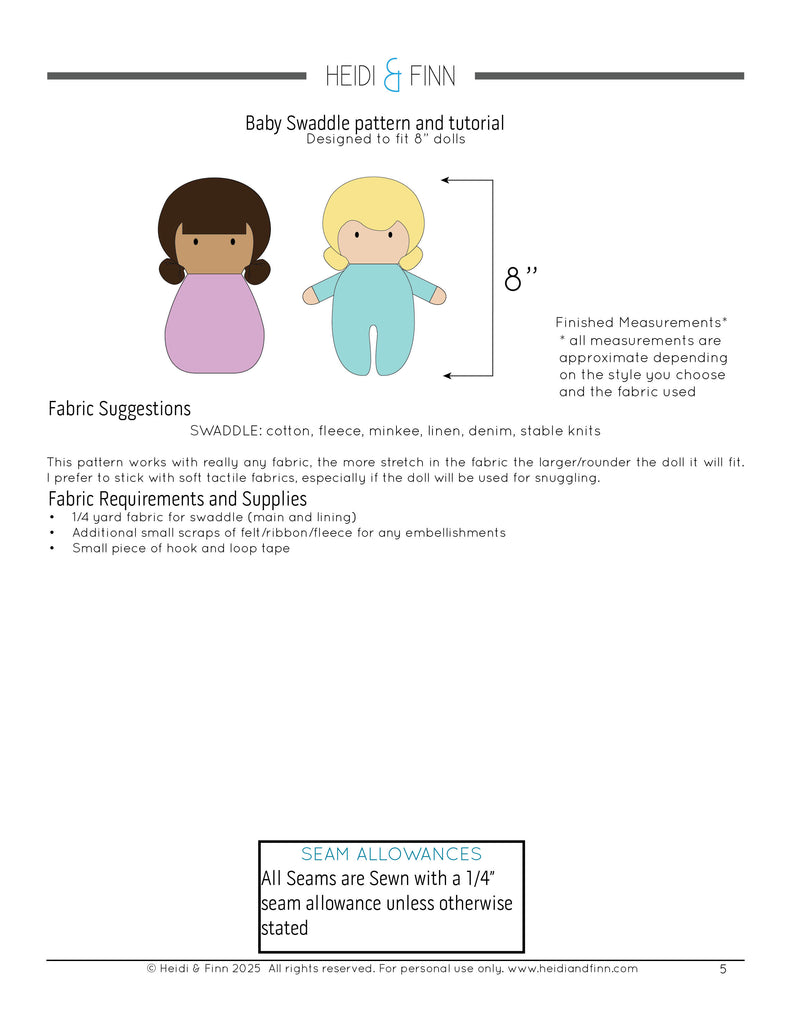 HEIDI & FINN

Baby Swaddle pattern and tutorial
Designed to fit 8" dolls

8"

Finished Measurements*
* all measurements are approximate depending on the style you choose and the fabric used

Fabric Suggestions

SWADDLE: cotton, fleece, minkee, linen, denim, stable knits

This pattern works with really any fabric, the more stretch in the fabric the larger/rounder the doll it will fit. I prefer to stick with soft tactile fabrics, especially if the doll will be used for snuggling.

Fabric Requirements and Supplies
• 1/4 yard fabric for swaddle (main and lining)
• Additional small scraps of felt/ribbon/fleece for any embellishments
• Small piece of hook and loop tape

SEAM ALLOWANCES
All Seams are Sewn with a 1/4" seam allowance unless otherwise stated

© Heidi & Finn 2025 All rights reserved. For personal use only. www.heidiandfinn.com
5